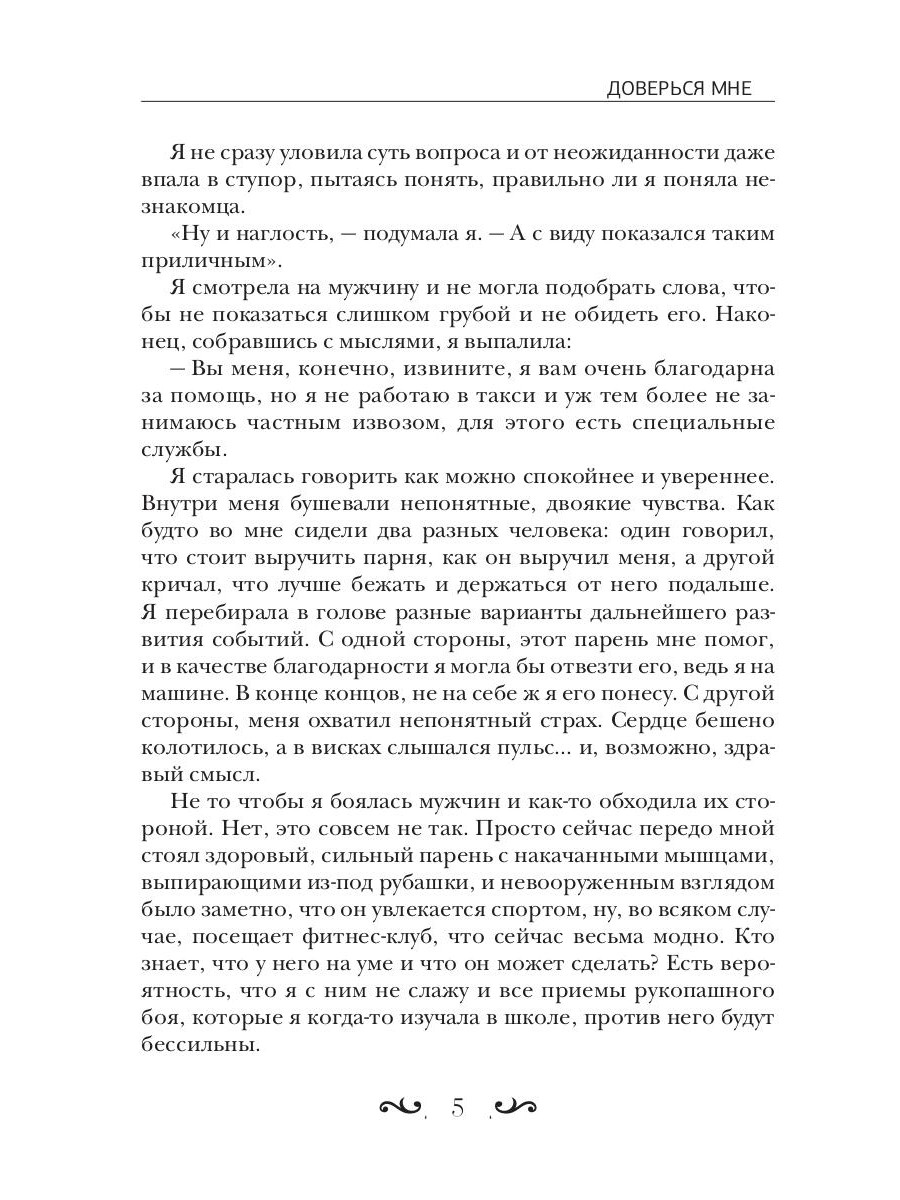 ДОВЕРЬСЯ МНЕ

Я не сразу уловила суть вопроса и от неожиданности даже впала в ступор, пытаясь понять, правильно ли я поняла незнакомца.

«Ну и наглость, — подумала я. — А с виду показался таким приличным».

Я смотрела на мужчину и не могла подобрать слова, чтобы не показаться слишком грубой и не обидеть его. Наконец, собравшись с мыслями, я выпалила:

— Вы меня, конечно, извините, я вам очень благодарна за помощь, но я не работаю в такси и уж тем более не занимаюсь частным извозом, для этого есть специальные службы.

Я старалась говорить как можно спокойнее и увереннее. Внутри меня бушевали непонятные, двоякие чувства. Как будто во мне сидели два разных человека: один говорил, что стоит выручить парня, как он выручил меня, а другой кричал, что лучше бежать и держаться от него подальше. Я перебирала в голове разные варианты дальнейшего развития событий. С одной стороны, этот парень мне помог, и в качестве благодарности я могла бы отвезти его, ведь я на машине. В конце концов, не на себе ж я его понесу. С другой стороны, меня охватил непонятный страх. Сердце бешено колотилось, а в висках слышался пульс... и, возможно, здравый смысл.

Не то чтобы я боялась мужчин и как-то обходила их стороной. Нет, это совсем не так. Просто сейчас передо мной стоял здоровый, сильный парень с накачанными мышцами, выпирающими из-под рубашки, и невооруженным взглядом было заметно, что он увлекается спортом, ну, во всяком случае, посещает фитнес-клуб, что сейчас весьма модно. Кто знает, что у него на уме и что он может сделать? Есть вероятность, что я с ним не слажу и все приемы рукопашного боя, которые я когда-то изучала в школе, против него будут бессильны.

5